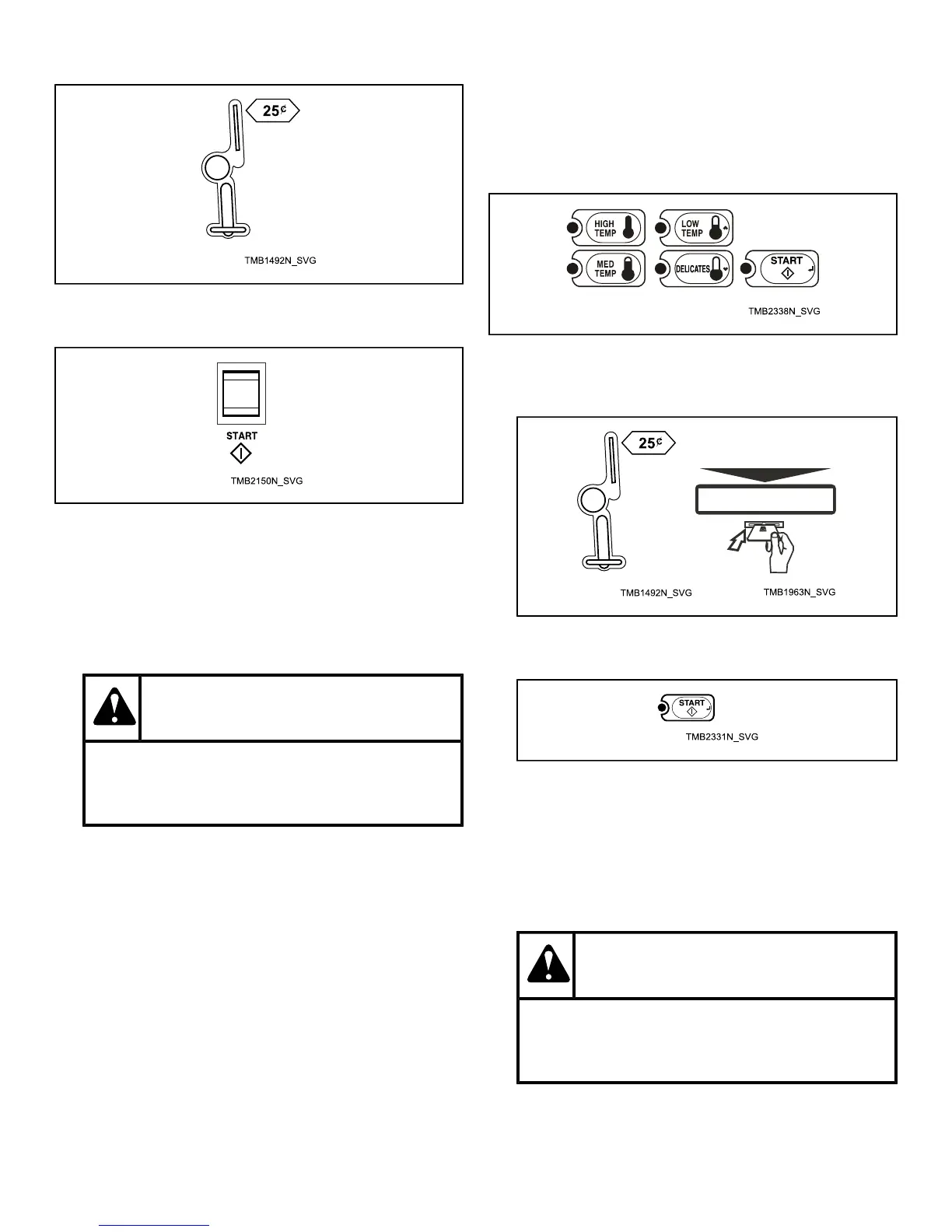 25¢

TMB1492N_SVG

START

TMB2150N_SVG

HIGH TEMP

LOW TEMP

MED TEMP

DELICATES

START

TMB2338N_SVG

25¢

TMB1492N_SVG

TMB1963N_SVG

START

TMB2331N_SVG